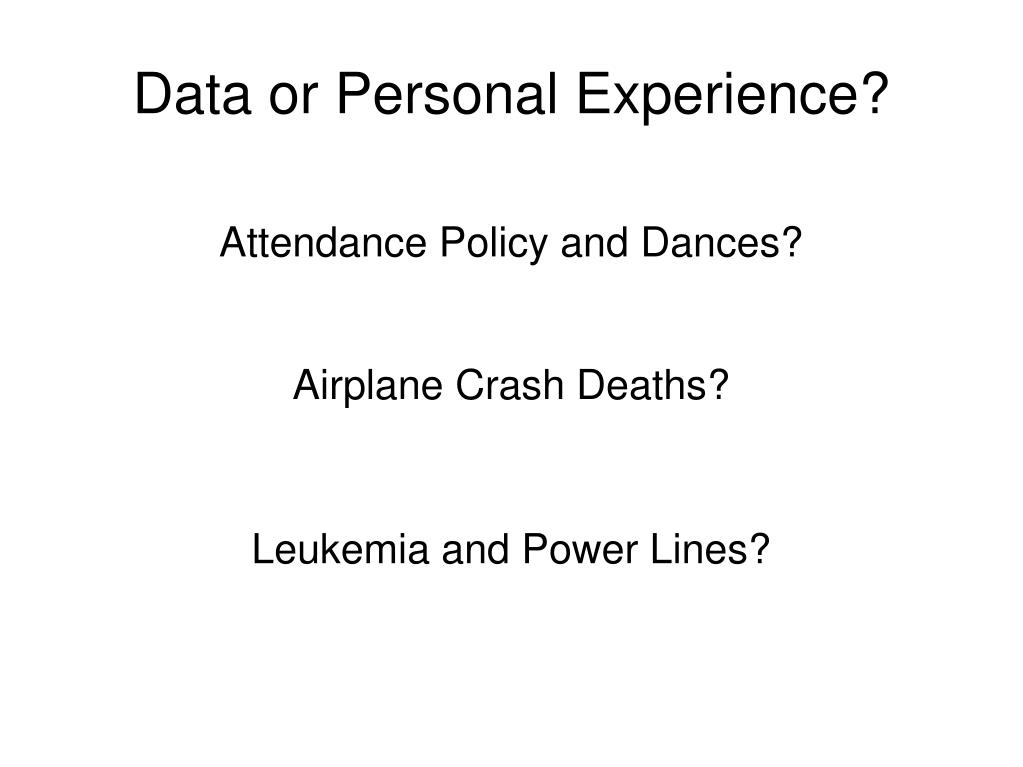 Data or Personal Experience?

Attendance Policy and Dances?

Airplane Crash Deaths?

Leukemia and Power Lines?